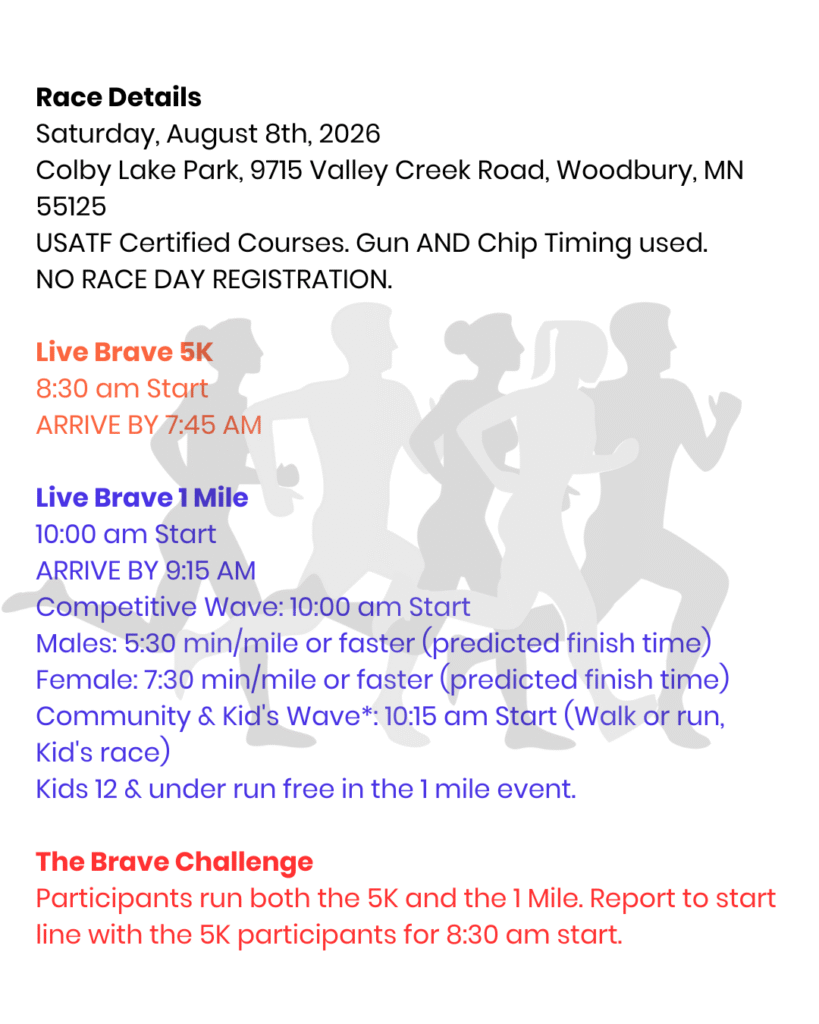 Race Details
Saturday, August 8th, 2026
Colby Lake Park, 9715 Valley Creek Road, Woodbury, MN 55125
USATF Certified Courses. Gun AND Chip Timing used.
NO RACE DAY REGISTRATION.

Live Brave 5K
8:30 am Start
ARRIVE BY 7:45 AM

Live Brave 1 Mile
10:00 am Start
ARRIVE BY 9:15 AM
Competitive Wave: 10:00 am Start
Males: 5:30 min/mile or faster (predicted finish time)
Female: 7:30 min/mile or faster (predicted finish time)
Community & Kid's Wave*: 10:15 am Start (Walk or run, Kid's race)
Kids 12 & under run free in the 1 mile event.

The Brave Challenge
Participants run both the 5K and the 1 Mile. Report to start line with the 5K participants for 8:30 am start.